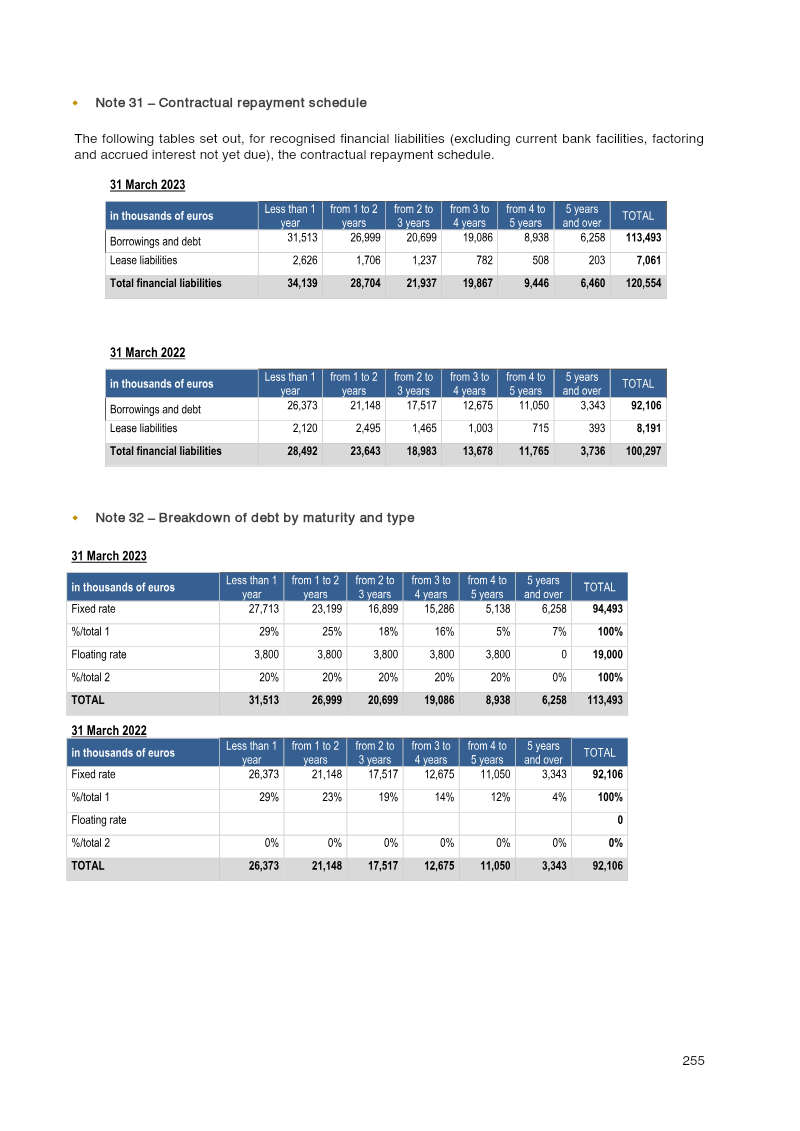 • Note 31 – Contractual repayment schedule

The following tables set out, for recognised financial liabilities (excluding current bank facilities, factoring and accrued interest not yet due), the contractual repayment schedule.

31 March 2023

| in thousands of euros | Less than 1 year | from 1 to 2 years | from 2 to 3 years | from 3 to 4 years | from 4 to 5 years | 5 years and over | TOTAL |
|---|---|---|---|---|---|---|---|
| Borrowings and debt | 31,513 | 26,999 | 20,699 | 19,086 | 8,938 | 6,258 | 113,493 |
| Lease liabilities | 2,626 | 1,706 | 1,237 | 782 | 508 | 203 | 7,061 |
| Total financial liabilities | 34,139 | 28,704 | 21,937 | 19,867 | 9,446 | 6,460 | 120,554 |

31 March 2022

| in thousands of euros | Less than 1 year | from 1 to 2 years | from 2 to 3 years | from 3 to 4 years | from 4 to 5 years | 5 years and over | TOTAL |
|---|---|---|---|---|---|---|---|
| Borrowings and debt | 26,373 | 21,148 | 17,517 | 12,675 | 11,050 | 3,343 | 92,106 |
| Lease liabilities | 2,120 | 2,495 | 1,465 | 1,003 | 715 | 393 | 8,191 |
| Total financial liabilities | 28,492 | 23,643 | 18,983 | 13,678 | 11,765 | 3,736 | 100,297 |

• Note 32 – Breakdown of debt by maturity and type

31 March 2023

| in thousands of euros | Less than 1 year | from 1 to 2 years | from 2 to 3 years | from 3 to 4 years | from 4 to 5 years | 5 years and over | TOTAL |
|---|---|---|---|---|---|---|---|
| Fixed rate | 27,713 | 23,199 | 16,899 | 15,286 | 5,138 | 6,258 | 94,493 |
| %/total 1 | 29% | 25% | 18% | 16% | 5% | 7% | 100% |
| Floating rate | 3,800 | 3,800 | 3,800 | 3,800 | 3,800 | 0 | 19,000 |
| %/total 2 | 20% | 20% | 20% | 20% | 20% | 0% | 100% |
| TOTAL | 31,513 | 26,999 | 20,699 | 19,086 | 8,938 | 6,258 | 113,493 |

31 March 2022

| in thousands of euros | Less than 1 year | from 1 to 2 years | from 2 to 3 years | from 3 to 4 years | from 4 to 5 years | 5 years and over | TOTAL |
|---|---|---|---|---|---|---|---|
| Fixed rate | 26,373 | 21,148 | 17,517 | 12,675 | 11,050 | 3,343 | 92,106 |
| %/total 1 | 29% | 23% | 19% | 14% | 12% | 4% | 100% |
| Floating rate | | | | | | | 0 |
| %/total 2 | 0% | 0% | 0% | 0% | 0% | 0% | 0% |
| TOTAL | 26,373 | 21,148 | 17,517 | 12,675 | 11,050 | 3,343 | 92,106 |

255